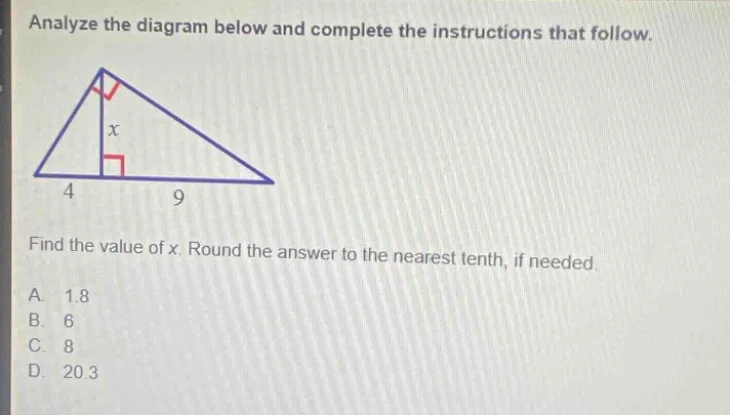 Analyze the diagram below and complete the instructions that follow.

$x$

4

9

Find the value of $x$. Round the answer to the nearest tenth, if needed.

A. 1.8
B. 6
C. 8
D. 20.3